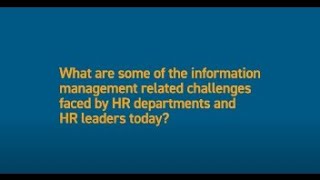 What are some of the information management related challenges faced by HR departments and HR leaders today?